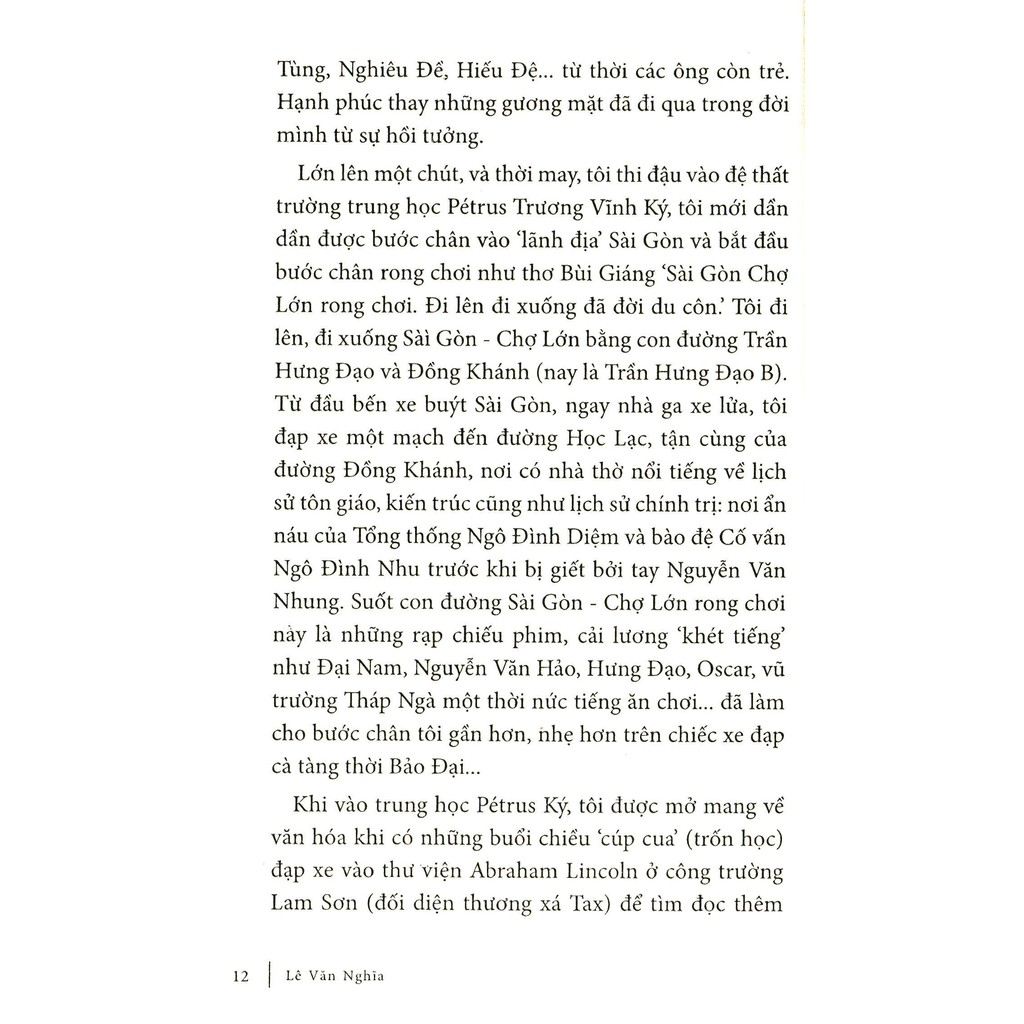 Tùng, Nghiêu Đề, Hiếu Đệ... từ thời các ông còn trẻ. Hạnh phúc thay những gương mặt đã đi qua trong đời mình từ sự hồi tưởng.

Lớn lên một chút, và thời may, tôi thi đậu vào đệ thất trường trung học Pétrus Trương Vĩnh Ký, tôi mới dần dần được bước chân vào 'lãnh địa' Sài Gòn và bắt đầu bước chân rong chơi như thơ Bùi Giáng 'Sài Gòn Chợ Lớn rong chơi. Đi lên đi xuống đã đời du côn.' Tôi đi lên, đi xuống Sài Gòn - Chợ Lớn bằng con đường Trần Hưng Đạo và Đồng Khánh (nay là Trần Hưng Đạo B). Từ đầu bến xe buýt Sài Gòn, ngay nhà ga xe lửa, tôi đạp xe một mạch đến đường Học Lạc, tận cùng của đường Đồng Khánh, nơi có nhà thờ nổi tiếng về lịch sử tôn giáo, kiến trúc cũng như lịch sử chính trị: nơi ẩn náu của Tổng thống Ngô Đình Diệm và bào đệ Cố vấn Ngô Đình Nhu trước khi bị giết bởi tay Nguyễn Văn Nhung. Suốt con đường Sài Gòn - Chợ Lớn rong chơi này là những rạp chiếu phim, cải lương 'khét tiếng' như Đại Nam, Nguyễn Văn Hảo, Hưng Đạo, Oscar, vũ trường Tháp Ngà một thời nức tiếng ăn chơi... đã làm cho bước chân tôi gần hơn, nhẹ hơn trên chiếc xe đạp cà tàng thời Bảo Đại...

Khi vào trung học Pétrus Ký, tôi được mở mang về văn hóa khi có những buổi chiều 'cúp cua' (trốn học) đạp xe vào thư viện Abraham Lincoln ở công trường Lam Sơn (đối diện thương xá Tax) để tìm đọc thêm

12 | Lê Văn Nghĩa